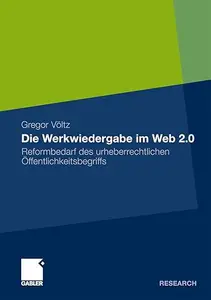 Gregor Völtz

Die Werkwiedergabe im Web 2.0

Reformbedarf des urheberrechtlichen Öffentlichkeitsbegriffs

GABLER

RESEARCH